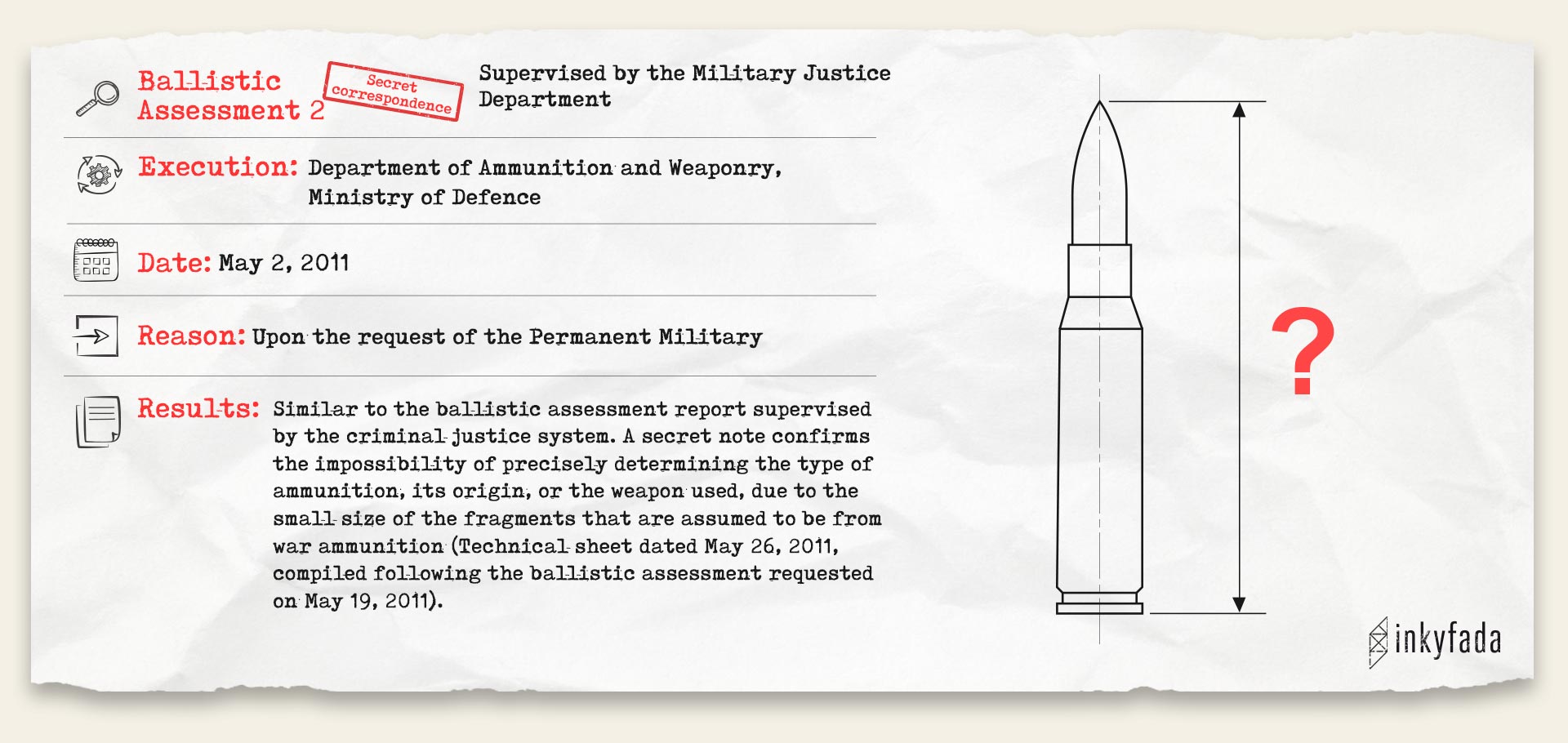 Ballistic Assessment 2

Secret correspondence

Supervised by the Military Justice Department

Execution: Department of Ammunition and Weaponry, Ministry of Defence

Date: May 2, 2011

Reason: Upon the request of the Permanent Military

Results: Similar to the ballistic assessment report supervised by the criminal justice system. A secret note confirms the impossibility of precisely determining the type of ammunition, its origin, or the weapon used, due to the small size of the fragments that are assumed to be from war ammunition (Technical sheet dated May 26, 2011, compiled following the ballistic assessment requested on May 19, 2011).

?

inkyfada